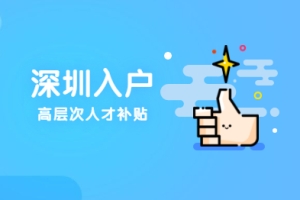 深圳入户

高层次人才补贴